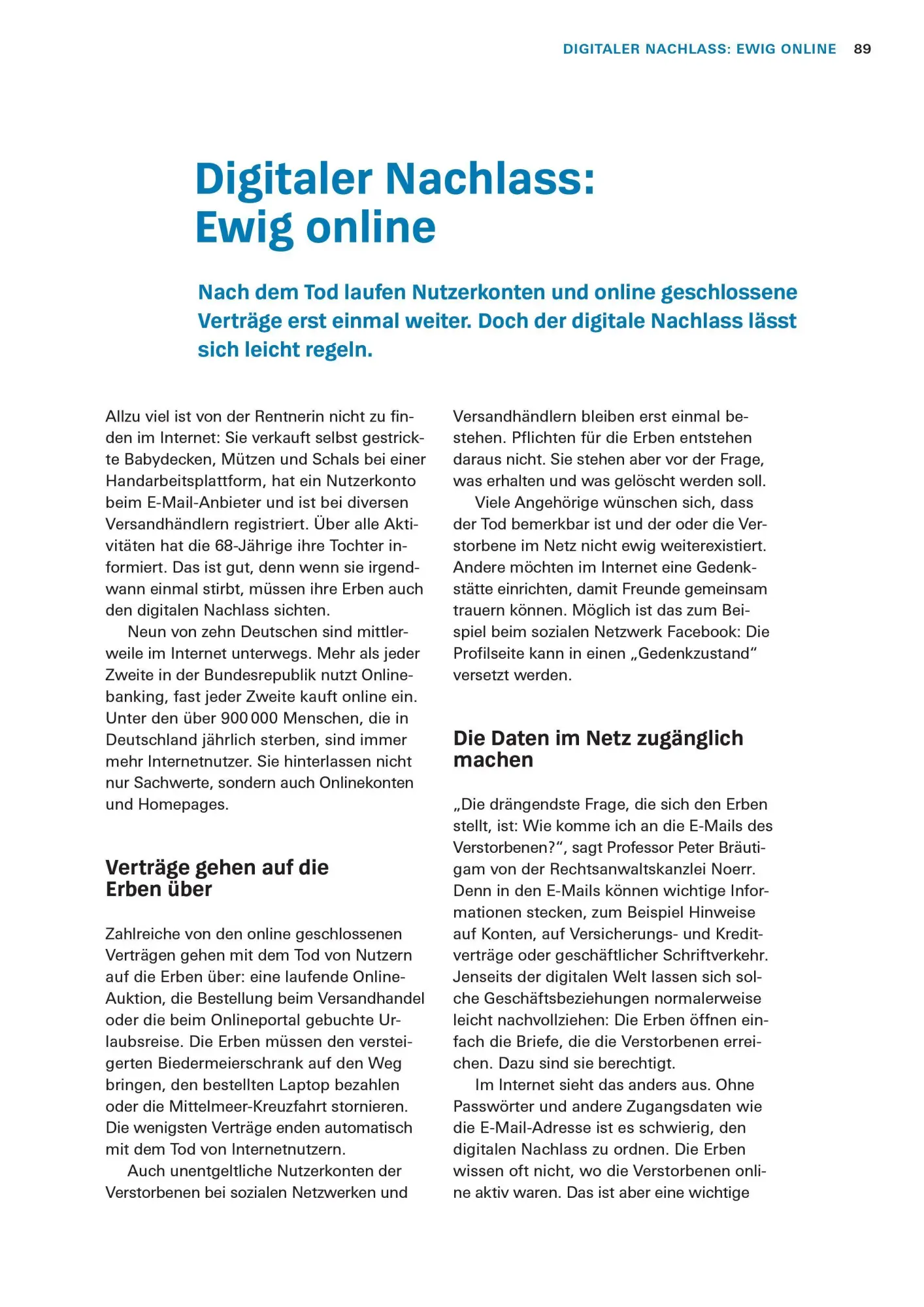 DIGITALER NACHLASS: EWIG ONLINE 89

Digitaler Nachlass: Ewig online

Nach dem Tod laufen Nutzerkonten und online geschlossene Verträge erst einmal weiter. Doch der digitale Nachlass lässt sich leicht regeln.

Allzu viel ist von der Rentnerin nicht zu finden im Internet: Sie verkauft selbst gestrickte Babydecken, Mützen und Schals bei einer Handarbeitsplattform, hat ein Nutzerkonto beim E-Mail-Anbieter und ist bei diversen Versandhändlern registriert. Über alle Aktivitäten hat die 68-Jährige ihre Tochter informiert. Das ist gut, denn wenn sie irgendwann einmal stirbt, müssen ihre Erben auch den digitalen Nachlass sichten.

Neun von zehn Deutschen sind mittlerweile im Internet unterwegs. Mehr als jeder Zweite in der Bundesrepublik nutzt Onlinebanking, fast jeder Zweite kauft online ein. Unter den über 900 000 Menschen, die in Deutschland jährlich sterben, sind immer mehr Internetnutzer. Sie hinterlassen nicht nur Sachwerte, sondern auch Onlinekonten und Homepages.

Verträge gehen auf die Erben über

Zahlreiche von den online geschlossenen Verträgen gehen mit dem Tod von Nutzern auf die Erben über: eine laufende Online-Auktion, die Bestellung beim Versandhandel oder die beim Onlineportal gebuchte Urlaubsreise. Die Erben müssen den versteigerten Biedermeierschrank auf den Weg bringen, den bestellten Laptop bezahlen oder die Mittelmeer-Kreuzfahrt stornieren. Die wenigsten Verträge enden automatisch mit dem Tod von Internetnutzern.

Auch unentgeltliche Nutzerkonten der Verstorbenen bei sozialen Netzwerken und Versandhändlern bleiben erst einmal bestehen. Pflichten für die Erben entstehen daraus nicht. Sie stehen aber vor der Frage, was erhalten und was gelöscht werden soll.

Viele Angehörige wünschen sich, dass der Tod bemerkbar ist und der oder die Verstorbene im Netz nicht ewig weiterexistiert. Andere möchten im Internet eine Gedenkstätte einrichten, damit Freunde gemeinsam trauern können. Möglich ist das zum Beispiel beim sozialen Netzwerk Facebook: Die Profilseite kann in einen „Gedenkzustand“ versetzt werden.

Die Daten im Netz zugänglich machen

„Die drängendste Frage, die sich den Erben stellt, ist: Wie komme ich an die E-Mails des Verstorbenen?“, sagt Professor Peter Bräutigam von der Rechtsanwaltskanzlei Noerr. Denn in den E-Mails können wichtige Informationen stecken, zum Beispiel Hinweise auf Konten, auf Versicherungs- und Kreditverträge oder geschäftlicher Schriftverkehr. Jenseits der digitalen Welt lassen sich solche Geschäftsbeziehungen normalerweise leicht nachvollziehen: Die Erben öffnen einfach die Briefe, die die Verstorbenen erreichen. Dazu sind sie berechtigt.

Im Internet sieht das anders aus. Ohne Passwörter und andere Zugangsdaten wie die E-Mail-Adresse ist es schwierig, den digitalen Nachlass zu ordnen. Die Erben wissen oft nicht, wo die Verstorbenen online aktiv waren. Das ist aber eine wichtige